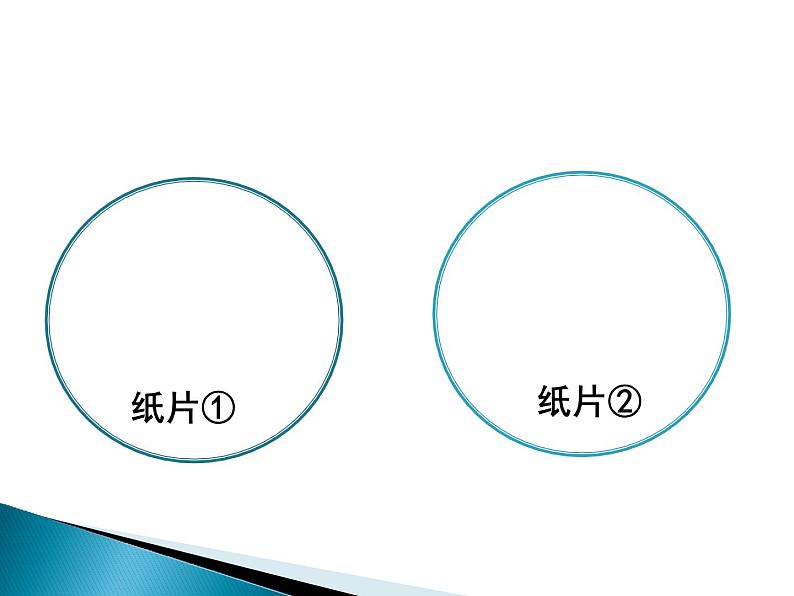 纸片①

纸片②